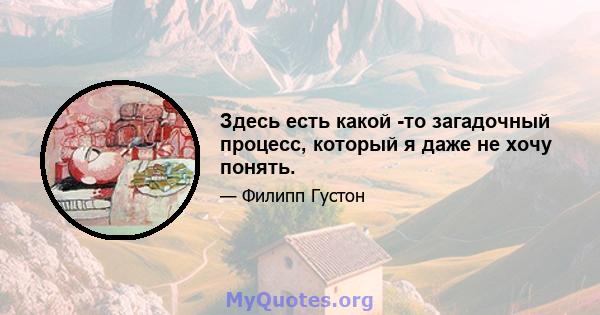 Здесь есть какой -то загадочный процесс, который я даже не хочу понять.

— Филипп Густон

MyQuotes.org